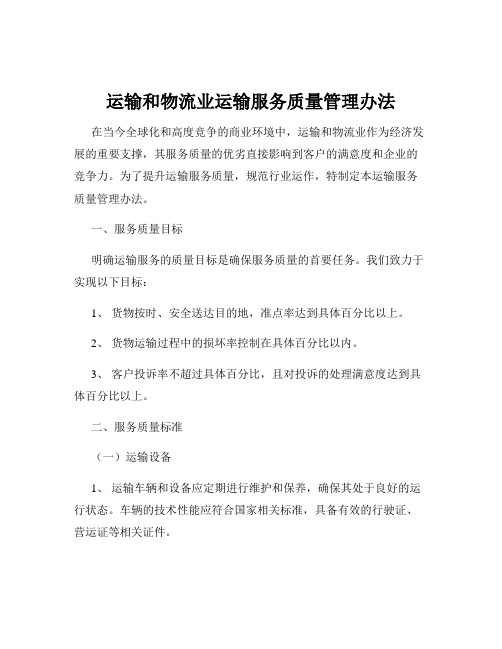 运输和物流业运输服务质量管理办法

在当今全球化和高度竞争的商业环境中，运输和物流业作为经济发展的重要支撑，其服务质量的优劣直接影响到客户的满意度和企业的竞争力。为了提升运输服务质量，规范行业运作，特制定本运输服务质量管理办法。

一、服务质量目标

明确运输服务的质量目标是确保服务质量的首要任务。我们致力于实现以下目标：

1、 货物按时、安全送达目的地，准点率达到具体百分比以上。

2、 货物运输过程中的损坏率控制在具体百分比以内。

3、 客户投诉率不超过具体百分比，且对投诉的处理满意度达到具体百分比以上。

二、服务质量标准

（一）运输设备

1、 运输车辆和设备应定期进行维护和保养，确保其处于良好的运行状态。车辆的技术性能应符合国家相关标准，具备有效的行驶证、营运证等相关证件。